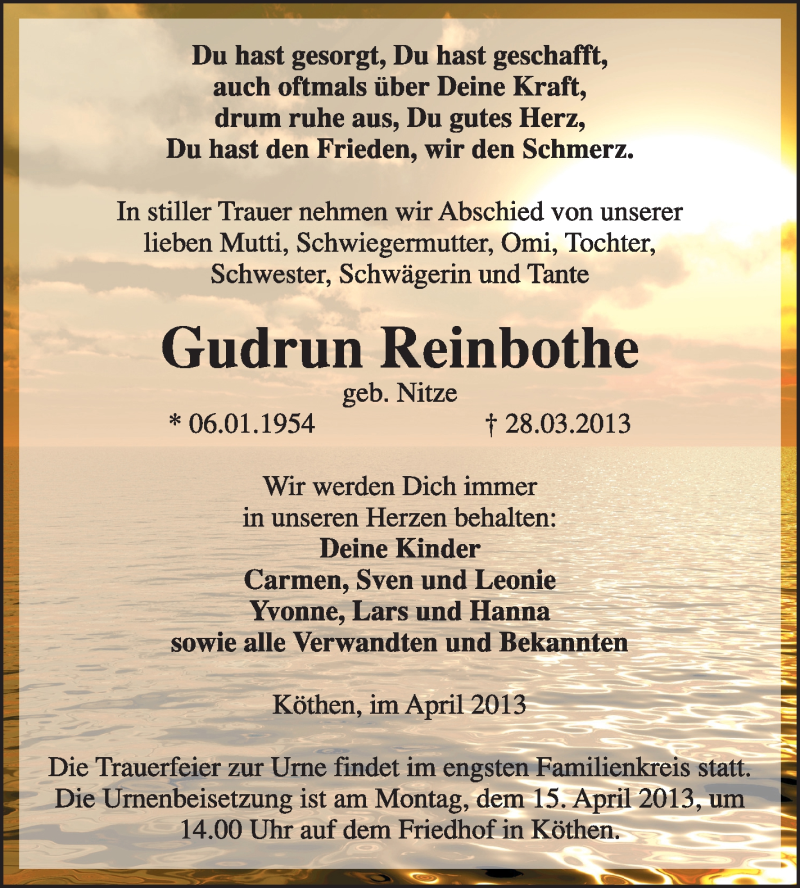 Du hast gesorgt, Du hast geschafft,
auch oftmals über Deine Kraft,
drum ruhe aus, Du gutes Herz,
Du hast den Frieden, wir den Schmerz.

In stiller Trauer nehmen wir Abschied von unserer lieben Mutti, Schwiegermutter, Omi, Tochter, Schwester, Schwägerin und Tante

Gudrun Reinbothe
geb. Nitze
* 06.01.1954 † 28.03.2013

Wir werden Dich immer in unseren Herzen behalten:
Deine Kinder
Carmen, Sven und Leonie
Yvonne, Lars und Hanna
sowie alle Verwandten und Bekannten

Köthen, im April 2013

Die Trauerfeier zur Urne findet im engsten Familienkreis statt. Die Urnenbeisetzung ist am Montag, dem 15. April 2013, um 14.00 Uhr auf dem Friedhof in Köthen.